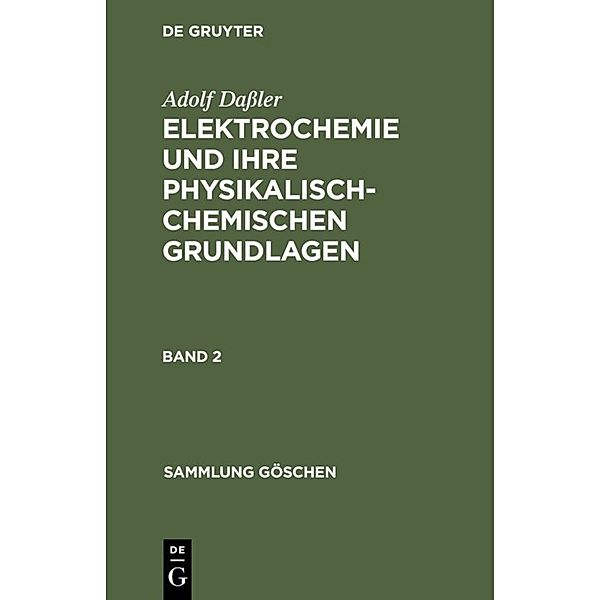 DE GRUYTER

Adolf Daßler

ELEKTROCHEMIE UND IHRE PHYSIKALISCH-CHEMISCHEN GRUNDLAGEN

BAND 2

SAMMLUNG GÖSCHEN

DE G